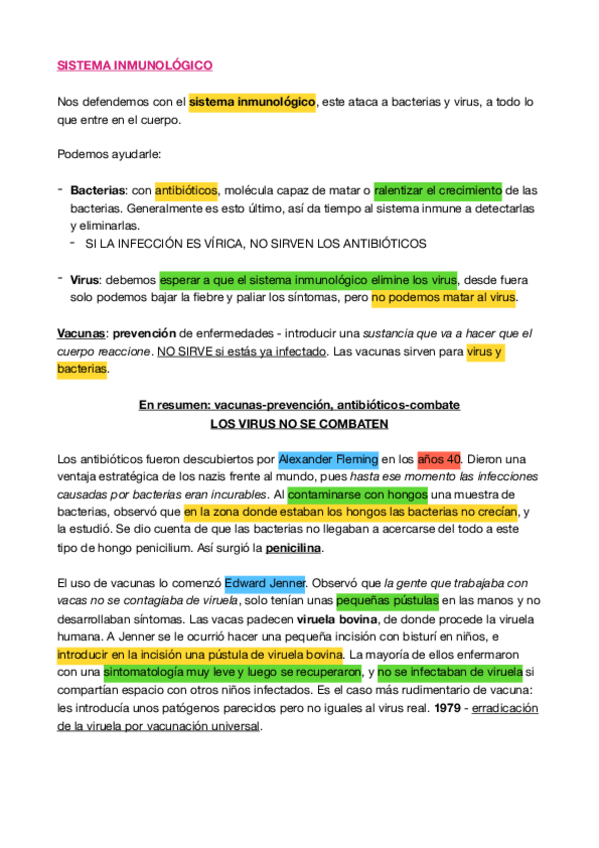 SISTEMA INMUNOLÓGICO

Nos defendemos con el sistema inmunológico, este ataca a bacterias y virus, a todo lo que entre en el cuerpo.

Podemos ayudarle:

- Bacterias: con antibióticos, molécula capaz de matar o ralentizar el crecimiento de las bacterias. Generalmente es esto último, así da tiempo al sistema inmune a detectarlas y eliminarlas.
 - SI LA INFECCIÓN ES VÍRICA, NO SIRVEN LOS ANTIBIÓTICOS

- Virus: debemos esperar a que el sistema inmunológico elimine los virus, desde fuera solo podemos bajar la fiebre y paliar los síntomas, pero no podemos matar al virus.

Vacunas: prevención de enfermedades - introducir una sustancia que va a hacer que el cuerpo reaccione. NO SIRVE si estás ya infectado. Las vacunas sirven para virus y bacterias.

En resumen: vacunas-prevención, antibióticos-combate
LOS VIRUS NO SE COMBATEN

Los antibióticos fueron descubiertos por Alexander Fleming en los años 40. Dieron una ventaja estratégica de los nazis frente al mundo, pues hasta ese momento las infecciones causadas por bacterias eran incurables. Al contaminarse con hongos una muestra de bacterias, observó que en la zona donde estaban los hongos las bacterias no crecían, y la estudió. Se dio cuenta de que las bacterias no llegaban a acercarse del todo a este tipo de hongo penicilium. Así surgió la penicilina.

El uso de vacunas lo comenzó Edward Jenner. Observó que la gente que trabajaba con vacas no se contagiaba de viruela, solo tenían unas pequeñas pústulas en las manos y no desarrollaban síntomas. Las vacas padecen viruela bovina, de donde procede la viruela humana. A Jenner se le ocurrió hacer una pequeña incisión con bisturí en niños, e introducir en la incisión una pústula de viruela bovina. La mayoría de ellos enfermaron con una sintomatología muy leve y luego se recuperaron, y no se infectaban de viruela si compartían espacio con otros niños infectados. Es el caso más rudimentario de vacuna: les introducía unos patógenos parecidos pero no iguales al virus real. 1979 - erradicación de la viruela por vacunación universal.